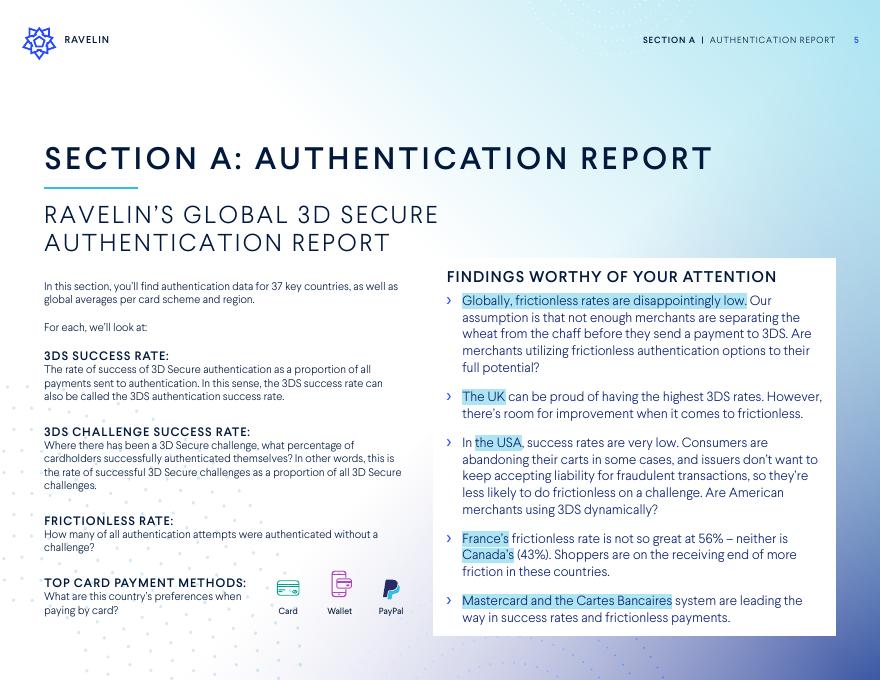 RAVELIN

SECTION A | AUTHENTICATION REPORT 5

SECTION A: AUTHENTICATION REPORT

RAVELIN'S GLOBAL 3D SECURE AUTHENTICATION REPORT

In this section, you'll find authentication data for 37 key countries, as well as global averages per card scheme and region.

For each, we'll look at:

3DS SUCCESS RATE:
The rate of success of 3D Secure authentication as a proportion of all payments sent to authentication. In this sense, the 3DS success rate can also be called the 3DS authentication success rate.

3DS CHALLENGE SUCCESS RATE:
Where there has been a 3D Secure challenge, what percentage of cardholders successfully authenticated themselves? In other words, this is the rate of successful 3D Secure challenges as a proportion of all 3D Secure challenges.

FRICTIONLESS RATE:
How many of all authentication attempts were authenticated without a challenge?

TOP CARD PAYMENT METHODS:
What are this country's preferences when paying by card?

Card Wallet PayPal

FINDINGS WORTHY OF YOUR ATTENTION

› Globally, frictionless rates are disappointingly low. Our assumption is that not enough merchants are separating the wheat from the chaff before they send a payment to 3DS. Are merchants utilizing frictionless authentication options to their full potential?

› The UK can be proud of having the highest 3DS rates. However, there's room for improvement when it comes to frictionless.

› In the USA, success rates are very low. Consumers are abandoning their carts in some cases, and issuers don't want to keep accepting liability for fraudulent transactions, so they're less likely to do frictionless on a challenge. Are American merchants using 3DS dynamically?

› France's frictionless rate is not so great at 56% – neither is Canada's (43%). Shoppers are on the receiving end of more friction in these countries.

› Mastercard and the Cartes Bancaires system are leading the way in success rates and frictionless payments.